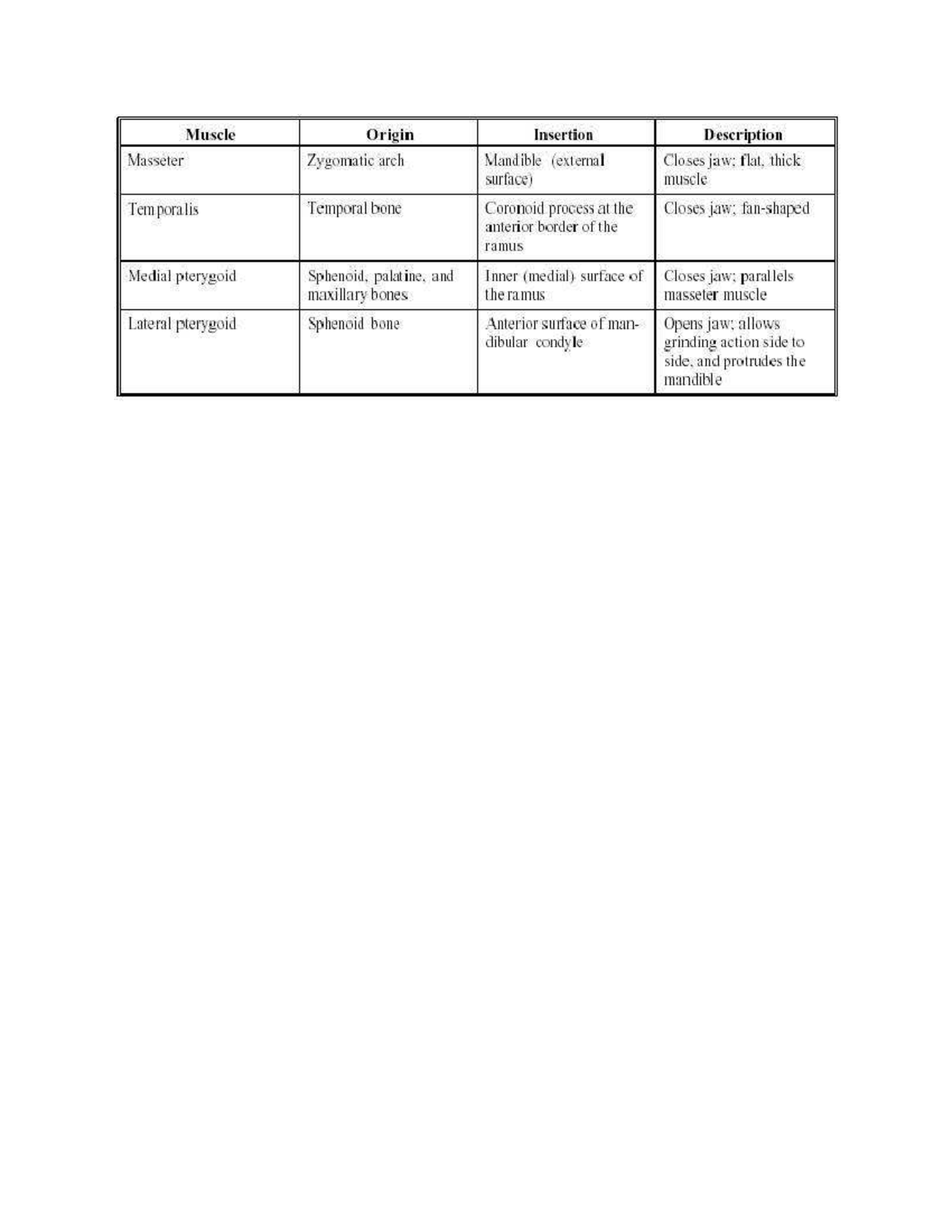 | Muscle | Origin | Insertion | Description |
|---|---|---|---|
| Masseter | Zygomatic arch | Mandible (external surface) | Closes jaw; flat, thick muscle |
| Temporalis | Temporal bone | Coronoid process at the anterior border of the ramus | Closes jaw; fan-shaped |
| Medial pterygoid | Sphenoid, palatine, and maxillary bones | Inner (medial) surface of the ramus | Closes jaw; parallels masseter muscle |
| Lateral pterygoid | Sphenoid bone | Anterior surface of mandibular condyle | Opens jaw; allows grinding action side to side, and protrudes the mandible |